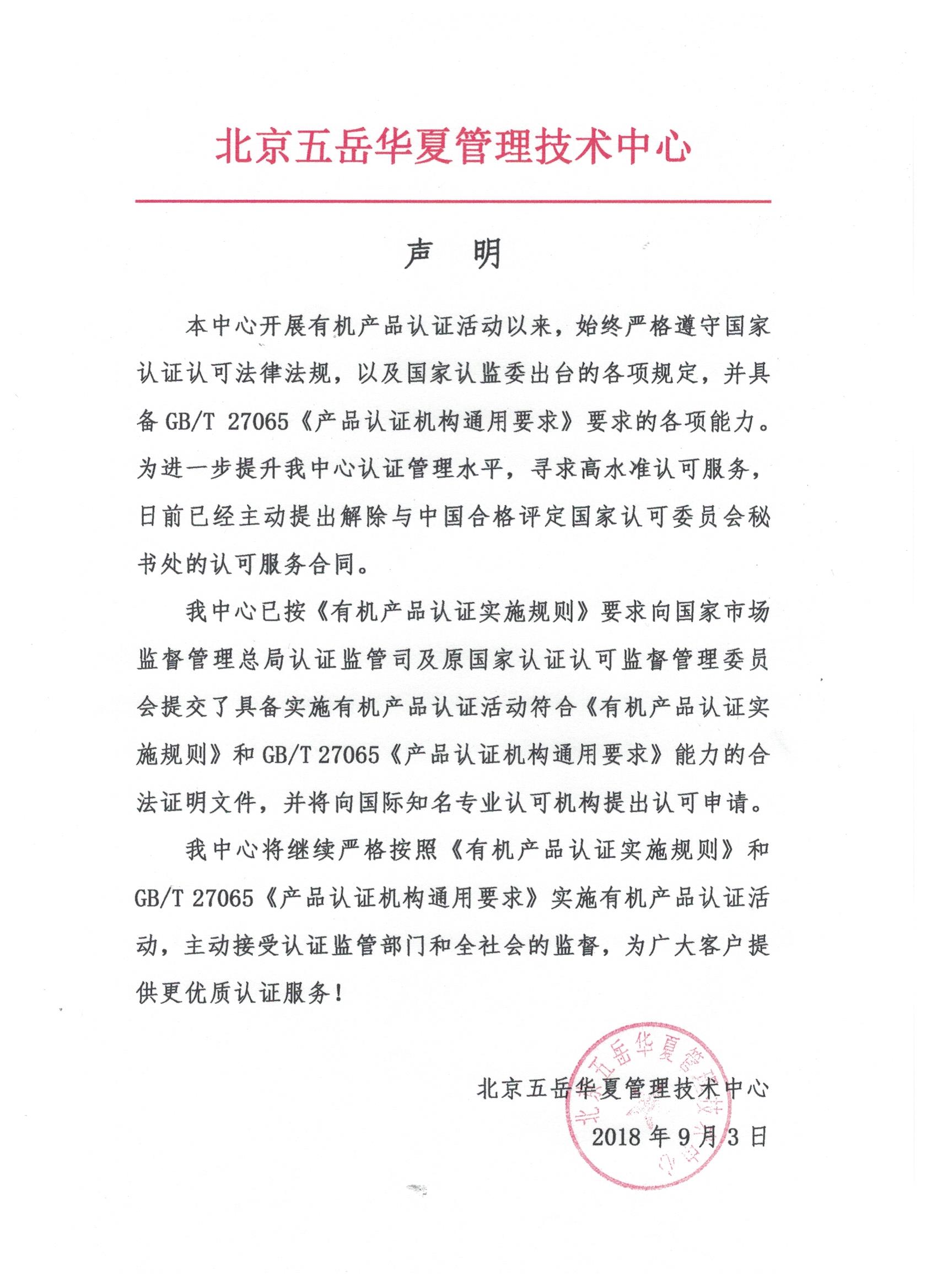 北京五岳华夏管理技术中心

声　明

本中心开展有机产品认证活动以来，始终严格遵守国家认证认可法律法规，以及国家认监委出台的各项规定，并具备 GB/T 27065《产品认证机构通用要求》要求的各项能力。为进一步提升我中心认证管理水平，寻求高水准认可服务，日前已经主动提出解除与中国合格评定国家认可委员会秘书处的认可服务合同。

我中心已按《有机产品认证实施规则》要求向国家市场监督管理总局认证监管司及原国家认证认可监督管理委员会提交了具备实施有机产品认证活动符合《有机产品认证实施规则》和 GB/T 27065《产品认证机构通用要求》能力的合法证明文件，并将向国际知名专业认可机构提出认可申请。

我中心将继续严格按照《有机产品认证实施规则》和 GB/T 27065《产品认证机构通用要求》实施有机产品认证活动，主动接受认证监管部门和全社会的监督，为广大客户提供更优质认证服务！

北京五岳华夏管理技术中心
2018 年 9 月 3 日

北京五岳华夏管理技术中心